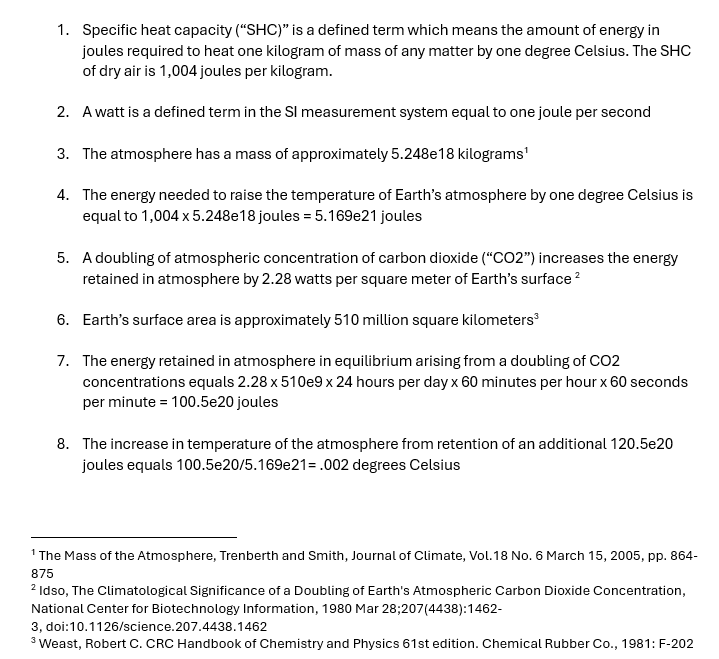 1. Specific heat capacity (“SHC)” is a defined term which means the amount of energy in joules required to heat one kilogram of mass of any matter by one degree Celsius. The SHC of dry air is 1,004 joules per kilogram.

2. A watt is a defined term in the SI measurement system equal to one joule per second

3. The atmosphere has a mass of approximately 5.248e18 kilograms$^1$

4. The energy needed to raise the temperature of Earth’s atmosphere by one degree Celsius is equal to 1,004 x 5.248e18 joules = 5.169e21 joules

5. A doubling of atmospheric concentration of carbon dioxide (“CO2”) increases the energy retained in atmosphere by 2.28 watts per square meter of Earth’s surface $^2$

6. Earth’s surface area is approximately 510 million square kilometers$^3$

7. The energy retained in atmosphere in equilibrium arising from a doubling of CO2 concentrations equals 2.28 x 510e9 x 24 hours per day x 60 minutes per hour x 60 seconds per minute = 100.5e20 joules

8. The increase in temperature of the atmosphere from retention of an additional 120.5e20 joules equals 100.5e20/5.169e21= .002 degrees Celsius

$^1$ The Mass of the Atmosphere, Trenberth and Smith, Journal of Climate, Vol.18 No. 6 March 15, 2005, pp. 864-875
$^2$ Idso, The Climatological Significance of a Doubling of Earth's Atmospheric Carbon Dioxide Concentration, National Center for Biotechnology Information, 1980 Mar 28;207(4438):1462-3, doi:10.1126/science.207.4438.1462
$^3$ Weast, Robert C. CRC Handbook of Chemistry and Physics 61st edition. Chemical Rubber Co., 1981: F-202